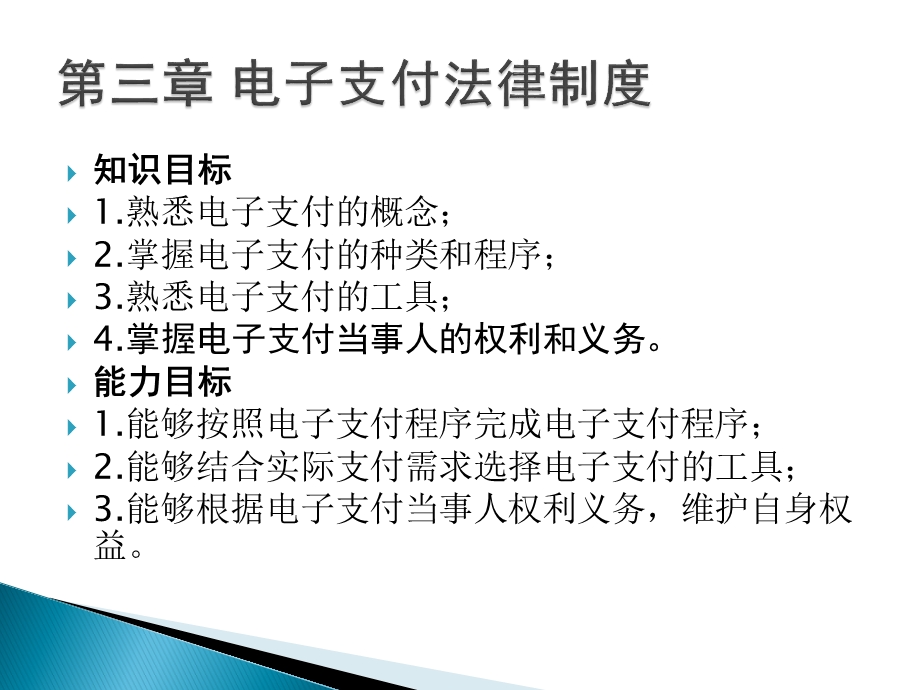 第三章 电子支付法律制度

知识目标

1.熟悉电子支付的概念；

2.掌握电子支付的种类和程序；

3.熟悉电子支付的工具；

4.掌握电子支付当事人的权利和义务。

能力目标

1.能够按照电子支付程序完成电子支付程序；

2.能够结合实际支付需求选择电子支付的工具；

3.能够根据电子支付当事人权利义务，维护自身权益。